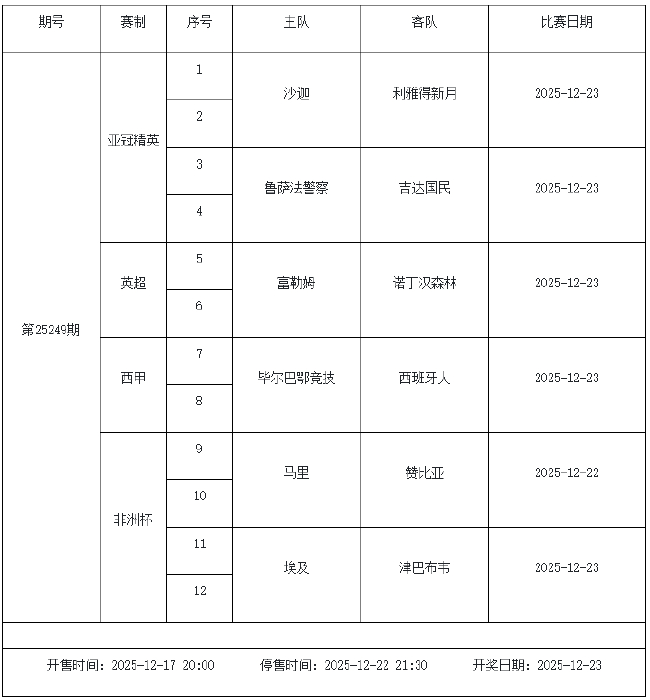 | 期号 | 赛制 | 序号 | 主队 | 客队 | 比赛日期 |
|---|---|---|---|---|---|
| 第25249期 | 亚冠精英 | 1 | 沙迦 | 利雅得新月 | 2025-12-23 |
| | | 2 | | | |
| | | 3 | 鲁萨法警察 | 吉达国民 | 2025-12-23 |
| | | 4 | | | |
| | 英超 | 5 | 富勒姆 | 诺丁汉森林 | 2025-12-23 |
| | | 6 | | | |
| | 西甲 | 7 | 毕尔巴鄂竞技 | 西班牙人 | 2025-12-23 |
| | | 8 | | | |
| | 非洲杯 | 9 | 马里 | 赞比亚 | 2025-12-22 |
| | | 10 | | | |
| | | 11 | 埃及 | 津巴布韦 | 2025-12-23 |
| | | 12 | | | |

开售时间：2025-12-17 20:00　　停售时间：2025-12-22 21:30　　开奖日期：2025-12-23